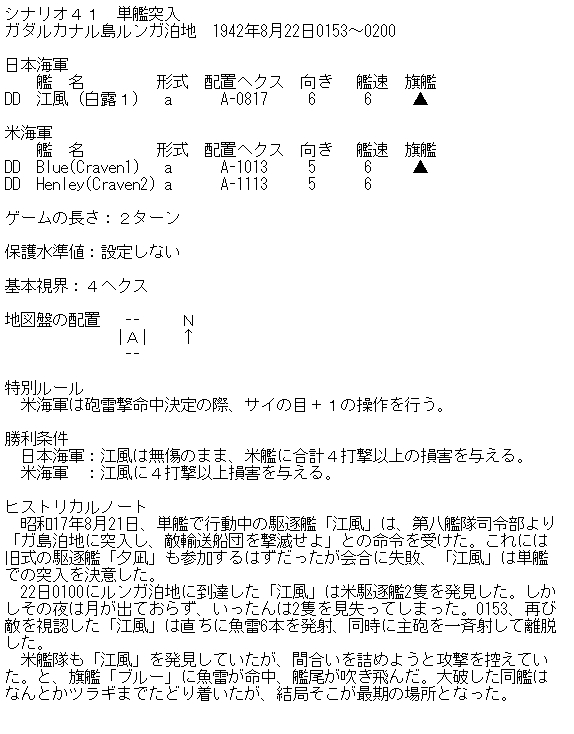 シナリオ４１　単艦突入
ガダルカナル島ルンガ泊地　1942年8月22日0153～0200

日本海軍

| | 艦　名 | 形式 | 配置ヘクス | 向き | 艦速 | 旗艦 |
|---|---|---|---|---|---|---|
| DD | 江風（白露１） | a | A-0817 | 6 | 6 | ▲ |

米海軍

| | 艦　名 | 形式 | 配置ヘクス | 向き | 艦速 | 旗艦 |
|---|---|---|---|---|---|---|
| DD | Blue(Craven1) | a | A-1013 | 5 | 6 | ▲ |
| DD | Henley(Craven2) | a | A-1113 | 5 | 6 | |

ゲームの長さ：２ターン

保護水準値：設定しない

基本視界：４ヘクス

地図盤の配置　--　N
|A|　↑
--

特別ルール
米海軍は砲雷撃命中決定の際、サイの目＋１の操作を行う。

勝利条件
日本海軍：江風は無傷のまま、米艦に合計４打撃以上の損害を与える。
米海軍　：江風に４打撃以上損害を与える。

ヒストリカルノート
昭和17年8月21日、単艦で行動中の駆逐艦「江風」は、第八艦隊司令部より「ガ島泊地に突入し、敵輸送船団を撃滅せよ」との命令を受けた。これには旧式の駆逐艦「夕凪」も参加するはずだったが会合に失敗、「江風」は単艦での突入を決意した。
22日0100にルンガ泊地に到達した「江風」は米駆逐艦2隻を発見した。しかしその夜は月が出ておらず、いったんは2隻を見失ってしまった。0153、再び敵を視認した「江風」は直ちに魚雷6本を発射、同時に主砲を一斉射して離脱した。
米艦隊も「江風」を発見していたが、間合いを詰めようと攻撃を控えていた。と、旗艦「ブルー」に魚雷が命中、艦尾が吹き飛んだ。大破した同艦はなんとかツラギまでたどり着いたが、結局そこが最期の場所となった。